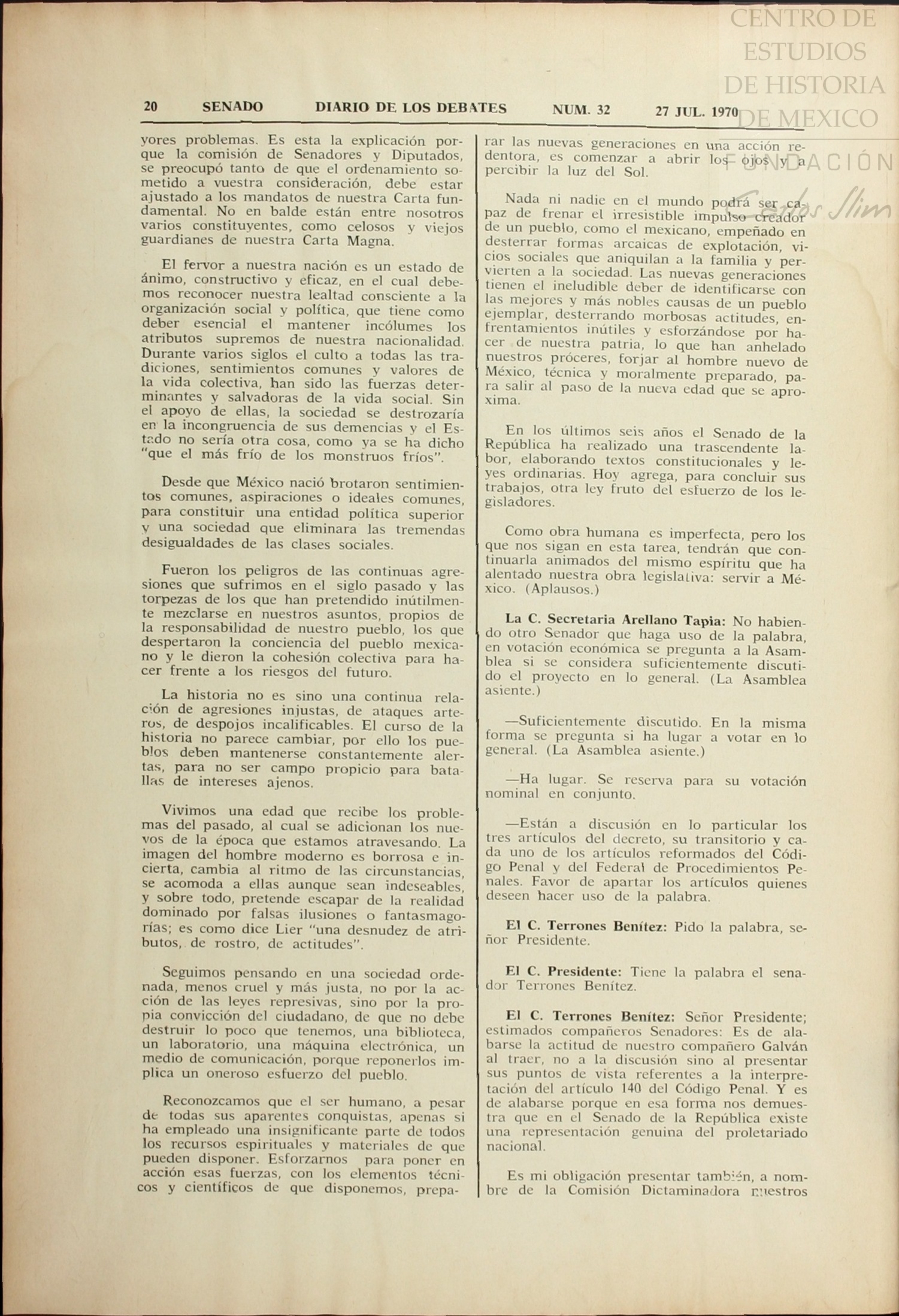 CENTRO DE ESTUDIOS DE HISTORIA DE MEXICO

FUNDACIÓN Carlos Slim

20 SENADO DIARIO DE LOS DEBATES NUM. 32 27 JUL. 1970

yores problemas. Es esta la explicación porque la comisión de Senadores y Diputados, se preocupó tanto de que el ordenamiento sometido a vuestra consideración, debe estar ajustado a los mandatos de nuestra Carta fundamental. No en balde están entre nosotros varios constituyentes, como celosos y viejos guardianes de nuestra Carta Magna.

El fervor a nuestra nación es un estado de ánimo, constructivo y eficaz, en el cual debemos reconocer nuestra lealtad consciente a la organización social y política, que tiene como deber esencial el mantener incólumes los atributos supremos de nuestra nacionalidad. Durante varios siglos el culto a todas las tradiciones, sentimientos comunes y valores de la vida colectiva, han sido las fuerzas determinantes y salvadoras de la vida social. Sin el apoyo de ellas, la sociedad se destrozaría en la incongruencia de sus demencias y el Estado no sería otra cosa, como ya se ha dicho "que el más frío de los monstruos fríos".

Desde que México nació brotaron sentimientos comunes, aspiraciones o ideales comunes, para constituir una entidad política superior y una sociedad que eliminara las tremendas desigualdades de las clases sociales.

Fueron los peligros de las continuas agresiones que sufrimos en el siglo pasado y las torpezas de los que han pretendido inútilmente mezclarse en nuestros asuntos, propios de la responsabilidad de nuestro pueblo, los que despertaron la conciencia del pueblo mexicano y le dieron la cohesión colectiva para hacer frente a los riesgos del futuro.

La historia no es sino una continua relación de agresiones injustas, de ataques arteros, de despojos incalificables. El curso de la historia no parece cambiar, por ello los pueblos deben mantenerse constantemente alertas, para no ser campo propicio para batallas de intereses ajenos.

Vivimos una edad que recibe los problemas del pasado, al cual se adicionan los nuevos de la época que estamos atravesando. La imagen del hombre moderno es borrosa e incierta, cambia al ritmo de las circunstancias, se acomoda a ellas aunque sean indeseables, y sobre todo, pretende escapar de la realidad dominado por falsas ilusiones o fantasmagorías; es como dice Lier "una desnudez de atributos, de rostro, de actitudes".

Seguimos pensando en una sociedad ordenada, menos cruel y más justa, no por la acción de las leyes represivas, sino por la propia convicción del ciudadano, de que no debe destruir lo poco que tenemos, una biblioteca, un laboratorio, una máquina electrónica, un medio de comunicación, porque reponerlos implica un oneroso esfuerzo del pueblo.

Reconozcamos que el ser humano, a pesar de todas sus aparentes conquistas, apenas si ha empleado una insignificante parte de todos los recursos espirituales y materiales de que pueden disponer. Esforzarnos para poner en acción esas fuerzas, con los elementos técnicos y científicos de que disponemos, preparar las nuevas generaciones en una acción redentora, es comenzar a abrir los ojos y a percibir la luz del Sol.

Nada ni nadie en el mundo podrá ser capaz de frenar el irresistible impulso creador de un pueblo, como el mexicano, empeñado en desterrar formas arcaicas de explotación, vicios sociales que aniquilan a la familia y pervierten a la sociedad. Las nuevas generaciones tienen el ineludible deber de identificarse con las mejores y más nobles causas de un pueblo ejemplar, desterrando morbosas actitudes, enfrentamientos inútiles y esforzándose por hacer de nuestra patria, lo que han anhelado nuestros próceres, forjar al hombre nuevo de México, técnica y moralmente preparado, para salir al paso de la nueva edad que se aproxima.

En los últimos seis años el Senado de la República ha realizado una trascendente labor, elaborando textos constitucionales y leyes ordinarias. Hoy agrega, para concluir sus trabajos, otra ley fruto del esfuerzo de los legisladores.

Como obra humana es imperfecta, pero los que nos sigan en esta tarea, tendrán que continuarla animados del mismo espíritu que ha alentado nuestra obra legislativa: servir a México. (Aplausos.)

La C. Secretaria Arellano Tapia: No habiendo otro Senador que haga uso de la palabra, en votación económica se pregunta a la Asamblea si se considera suficientemente discutido el proyecto en lo general. (La Asamblea asiente.)

—Suficientemente discutido. En la misma forma se pregunta si ha lugar a votar en lo general. (La Asamblea asiente.)

—Ha lugar. Se reserva para su votación nominal en conjunto.

—Están a discusión en lo particular los tres artículos del decreto, su transitorio y cada uno de los artículos reformados del Código Penal y del Federal de Procedimientos Penales. Favor de apartar los artículos quienes deseen hacer uso de la palabra.

El C. Terrones Benítez: Pido la palabra, señor Presidente.

El C. Presidente: Tiene la palabra el senador Terrones Benítez.

El C. Terrones Benítez: Señor Presidente; estimados compañeros Senadores: Es de alabarse la actitud de nuestro compañero Galván al traer, no a la discusión sino al presentar sus puntos de vista referentes a la interpretación del artículo 140 del Código Penal. Y es de alabarse porque en esa forma nos demuestra que en el Senado de la República existe una representación genuina del proletariado nacional.

Es mi obligación presentar también, a nombre de la Comisión Dictaminadora nuestros